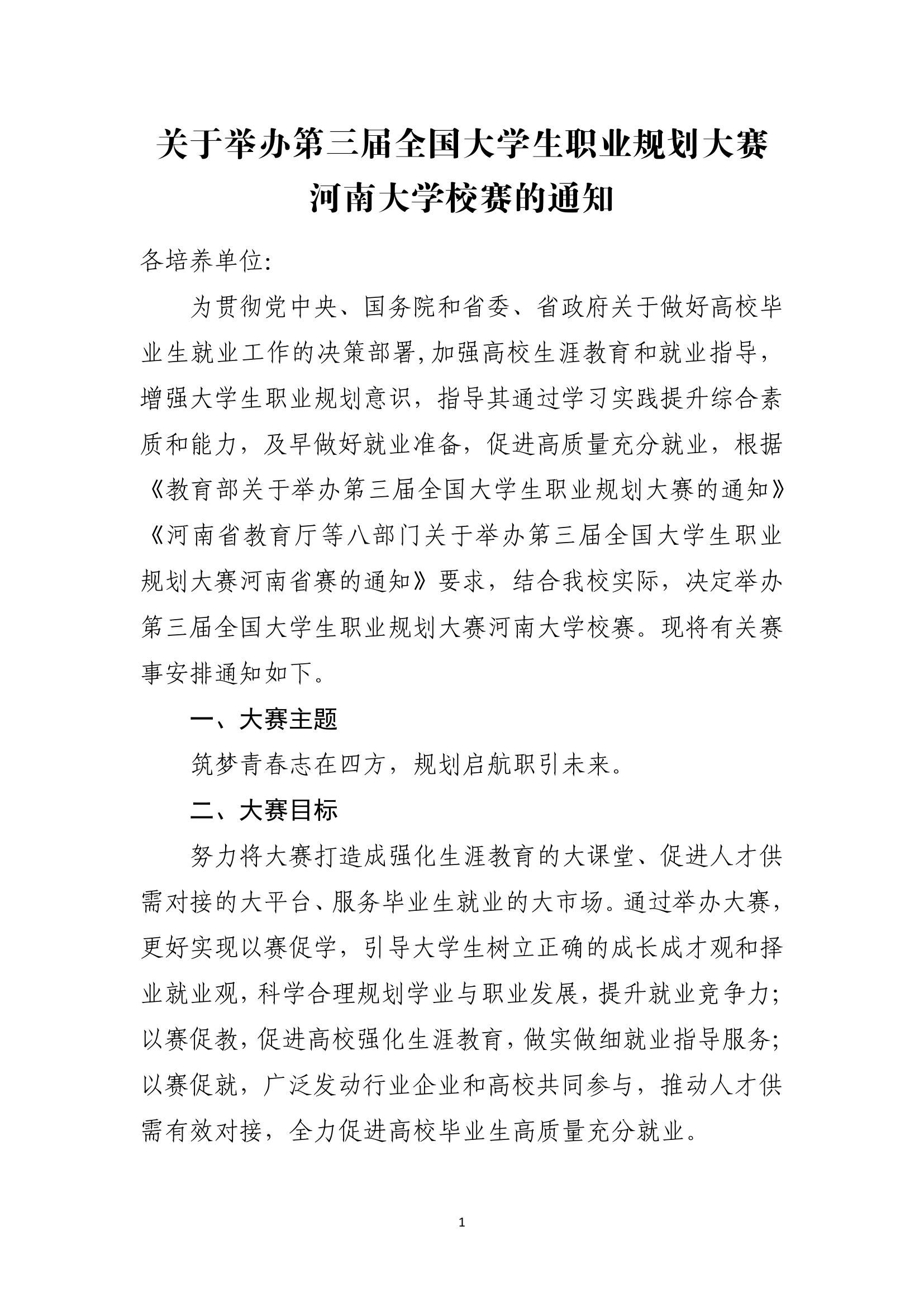 关于举办第三届全国大学生职业规划大赛河南大学校赛的通知

各培养单位:

为贯彻党中央、国务院和省委、省政府关于做好高校毕业生就业工作的决策部署,加强高校生涯教育和就业指导，增强大学生职业规划意识，指导其通过学习实践提升综合素质和能力，及早做好就业准备，促进高质量充分就业，根据《教育部关于举办第三届全国大学生职业规划大赛的通知》《河南省教育厅等八部门关于举办第三届全国大学生职业规划大赛河南省赛的通知》要求，结合我校实际，决定举办第三届全国大学生职业规划大赛河南大学校赛。现将有关赛事安排通知如下。

一、大赛主题

筑梦青春志在四方，规划启航职引未来。

二、大赛目标

努力将大赛打造成强化生涯教育的大课堂、促进人才供需对接的大平台、服务毕业生就业的大市场。通过举办大赛，更好实现以赛促学，引导大学生树立正确的成长成才观和择业就业观，科学合理规划学业与职业发展，提升就业竞争力;以赛促教，促进高校强化生涯教育，做实做细就业指导服务;以赛促就，广泛发动行业企业和高校共同参与，推动人才供需有效对接，全力促进高校毕业生高质量充分就业。

1